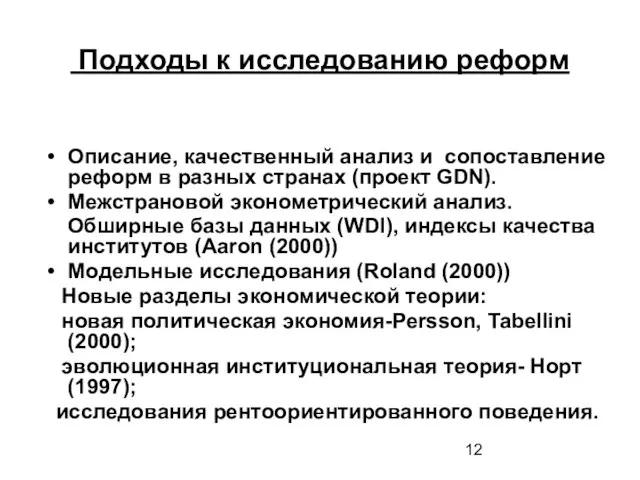 Подходы к исследованию реформ

• Описание, качественный анализ и сопоставление реформ в разных странах (проект GDN).
• Межстрановой эконометрический анализ. Обширные базы данных (WDI), индексы качества институтов (Aaron (2000))
• Модельные исследования (Roland (2000))
Новые разделы экономической теории:
новая политическая экономия-Persson, Tabellini (2000);
эволюционная институциональная теория- Норт (1997);
исследования рентоориентированного поведения.

12